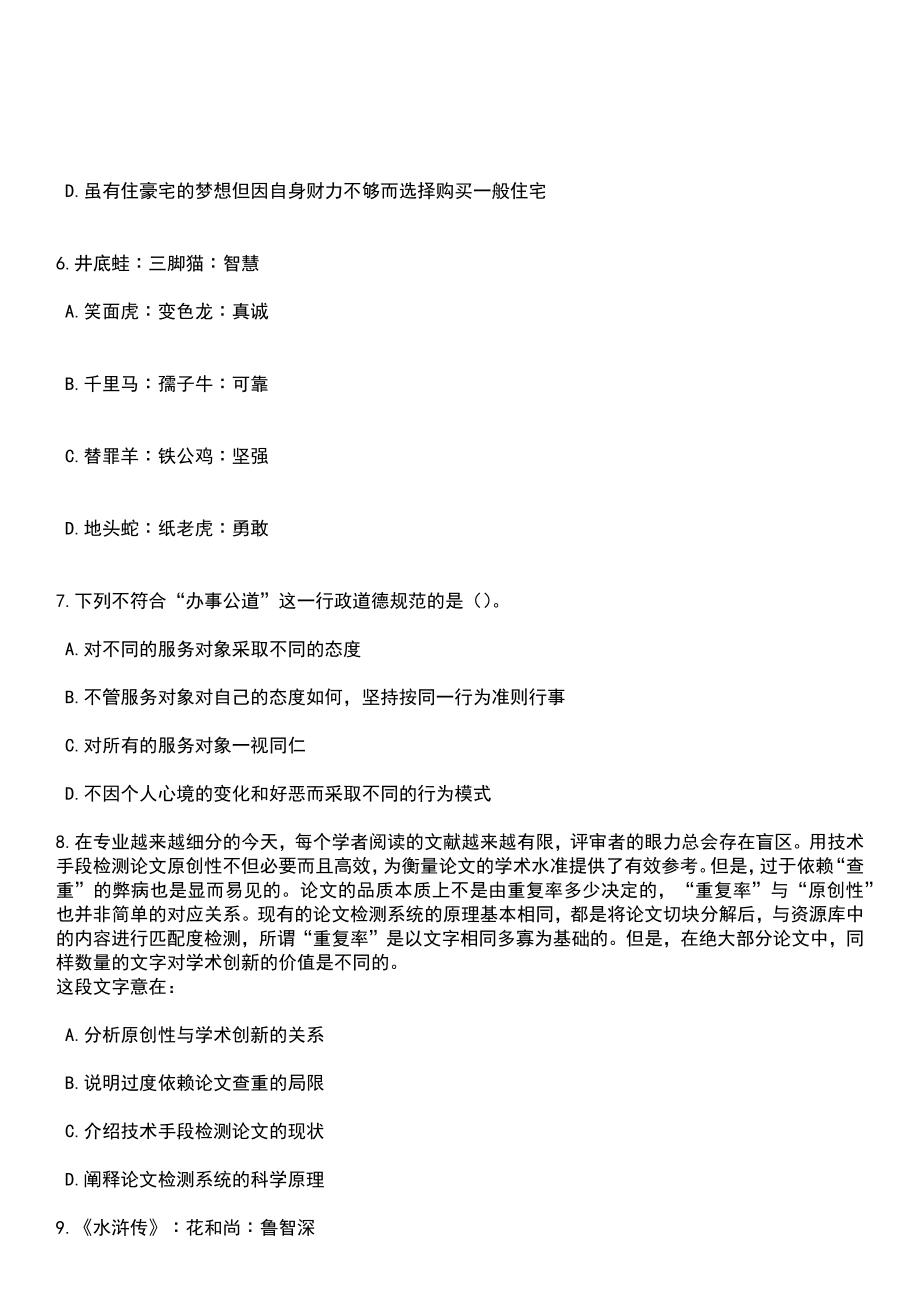 D.虽有住豪宅的梦想但因自身财力不够而选择购买一般住宅

6.井底蛙：三脚猫：智慧

A.笑面虎：变色龙：真诚

B.千里马：孺子牛：可靠

C.替罪羊：铁公鸡：坚强

D.地头蛇：纸老虎：勇敢

7.下列不符合“办事公道”这一行政道德规范的是()。

A.对不同的服务对象采取不同的态度

B.不管服务对象对自己的态度如何，坚持按同一行为准则行事

C.对所有的服务对象一视同仁

D.不因个人心境的变化和好恶而采取不同的行为模式

8.在专业越来越细分的今天，每个学者阅读的文献越来越有限，评审者的眼力总会存在盲区。用技术手段检测论文原创性不但必要而且高效，为衡量论文的学术水准提供了有效参考。但是，过于依赖“查重”的弊病也是显而易见的。论文的品质本质上不是由重复率多少决定的，“重复率”与“原创性”也并非简单的对应关系。现有的论文检测系统的原理基本相同，都是将论文切块分解后，与资源库中的内容进行匹配度检测，所谓“重复率”是以文字相同多寡为基础的。但是，在绝大部分论文中，同样数量的文字对学术创新的价值是不同的。
这段文字意在：

A.分析原创性与学术创新的关系

B.说明过度依赖论文查重的局限

C.介绍技术手段检测论文的现状

D.阐释论文检测系统的科学原理

9.《水浒传》：花和尚：鲁智深